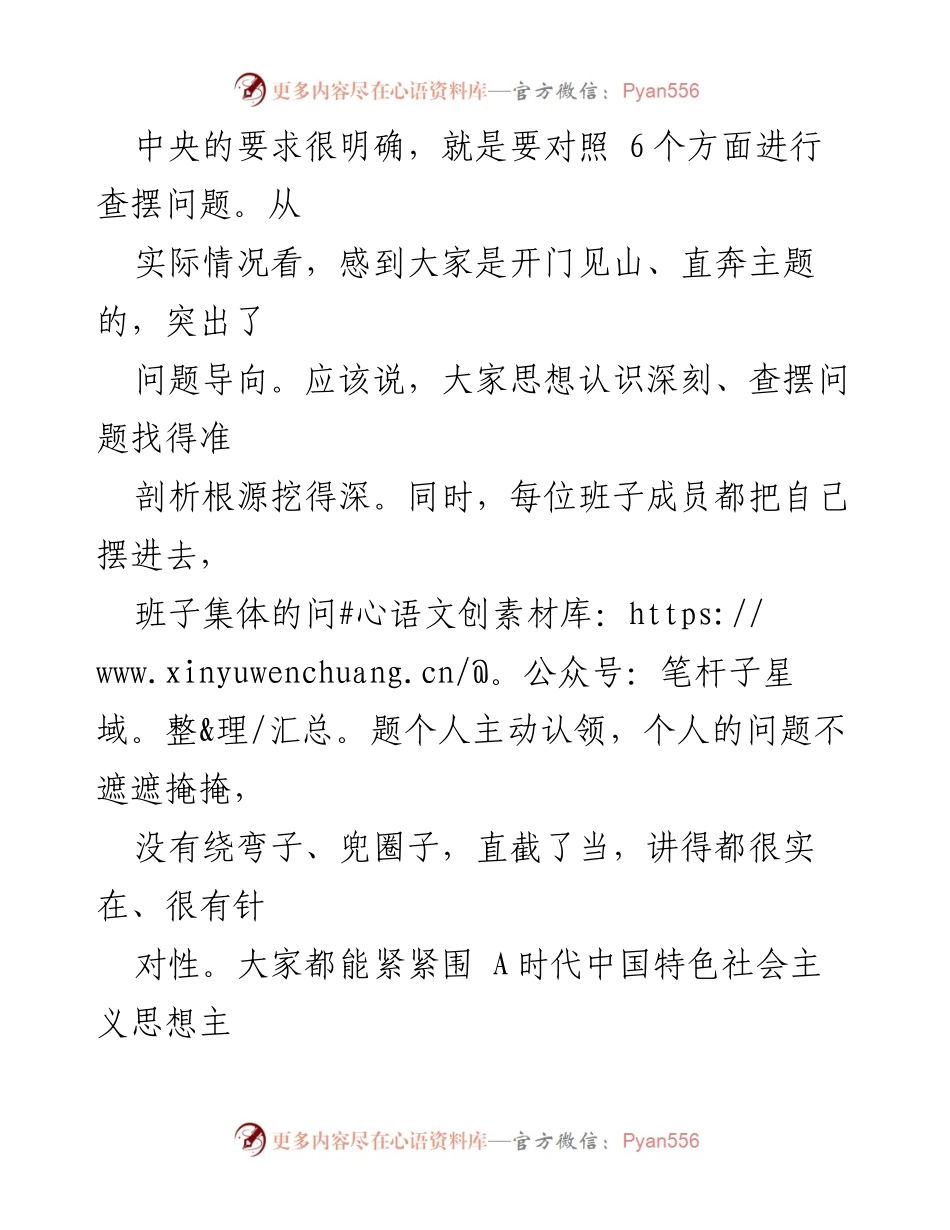 更多内容尽在心语资料库—官方微信：Pyan556

中央的要求很明确，就是要对照 6个方面进行查摆问题。从

实际情况看，感到大家是开门见山、直奔主题的，突出了

问题导向。应该说，大家思想认识深刻、查摆问题找得准

剖析根源挖得深。同时，每位班子成员都把自己摆进去，

班子集体的问#心语文创素材库: https://www.xinyuwenchuang.cn/@。公众号: 笔杆子星域。整&理/汇总。题个人主动认领，个人的问题不遮遮掩掩，

没有绕弯子、兜圈子，直截了当，讲得都很实在、很有针

对性。大家都能紧紧围 A时代中国特色社会主义思想主

更多内容尽在心语资料库—官方微信：Pyan556